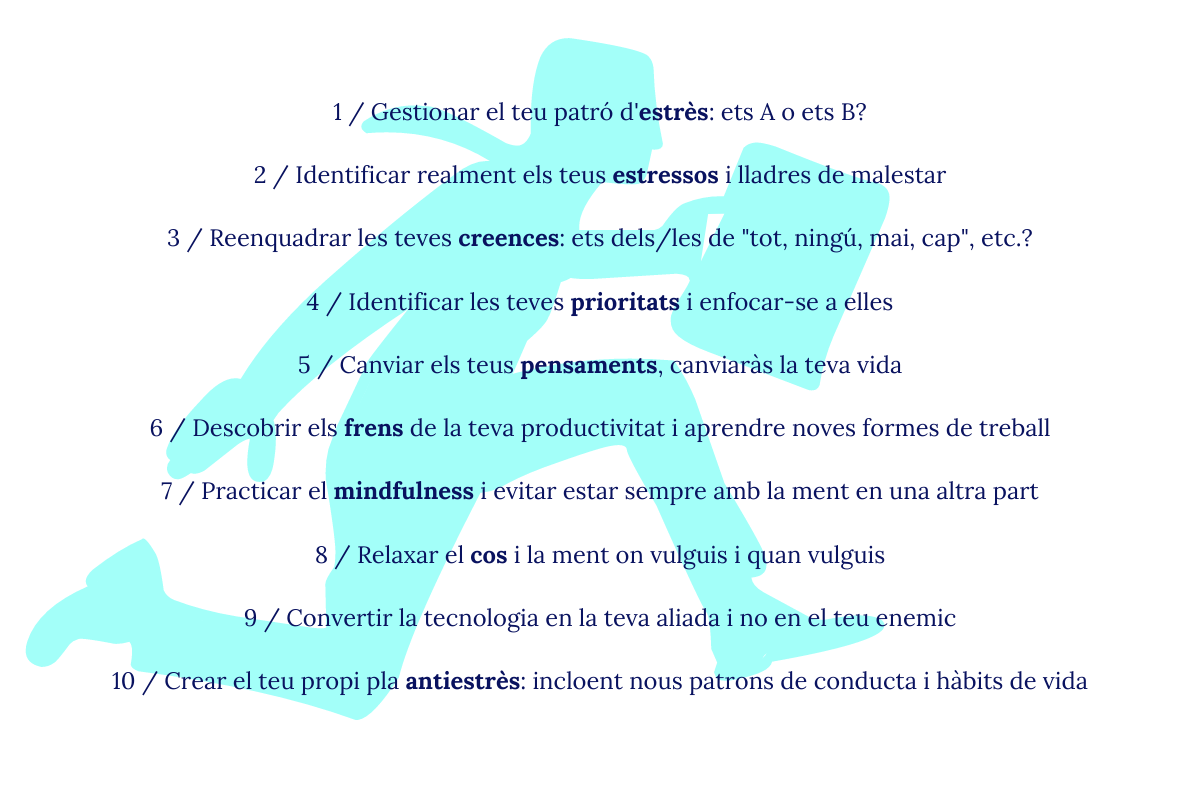 1 / Gestionar el teu patró d'estrès: ets A o ets B?

2 / Identificar realment els teus estressos i lladres de malestar

3 / Reenquadrar les teves creences: ets dels/les de "tot, ningú, mai, cap", etc.?

4 / Identificar les teves prioritats i enfocar-se a elles

5 / Canviar els teus pensaments, canviaràs la teva vida

6 / Descobrir els frens de la teva productivitat i aprendre noves formes de treball

7 / Practicar el mindfulness i evitar estar sempre amb la ment en una altra part

8 / Relaxar el cos i la ment on vulguis i quan vulguis

9 / Convertir la tecnologia en la teva aliada i no en el teu enemic

10 / Crear el teu propi pla antiestrès: incloent nous patrons de conducta i hàbits de vida